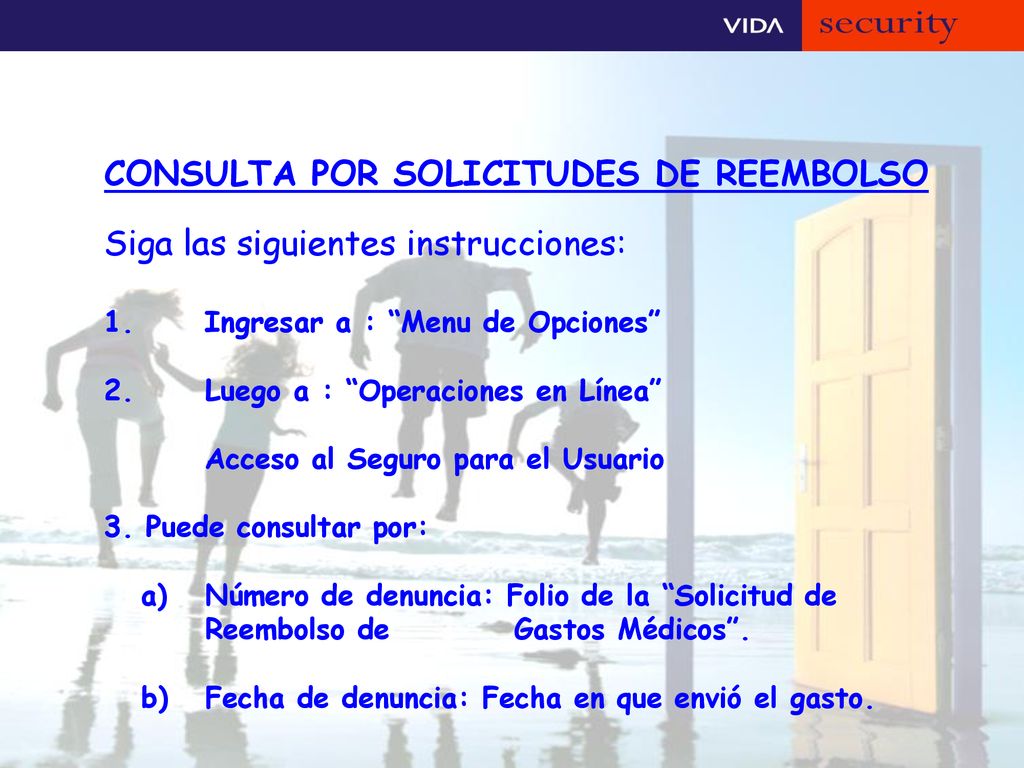 VIDA security

CONSULTA POR SOLICITUDES DE REEMBOLSO

Siga las siguientes instrucciones:

1. Ingresar a : “Menu de Opciones”

2. Luego a : “Operaciones en Línea”

Acceso al Seguro para el Usuario

3. Puede consultar por:

a) Número de denuncia: Folio de la “Solicitud de Reembolso de Gastos Médicos”.

b) Fecha de denuncia: Fecha en que envió el gasto.